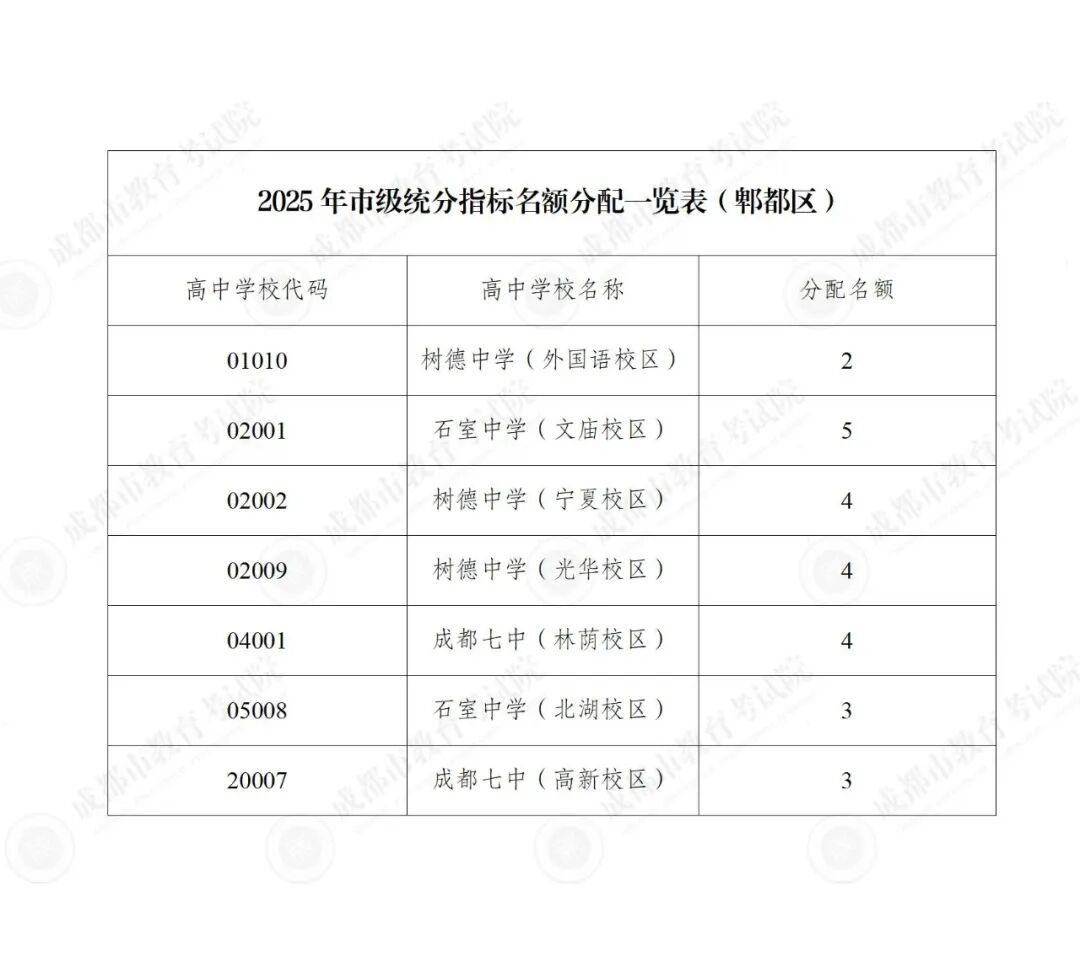 2025年市级统分指标名额分配一览表（郫都区）

| 高中学校代码 | 高中学校名称 | 分配名额 |
|---|---|---|
| 01010 | 树德中学（外国语校区） | 2 |
| 02001 | 石室中学（文庙校区） | 5 |
| 02002 | 树德中学（宁夏校区） | 4 |
| 02009 | 树德中学（光华校区） | 4 |
| 04001 | 成都七中（林荫校区） | 4 |
| 05008 | 石室中学（北湖校区） | 3 |
| 20007 | 成都七中（高新校区） | 3 |

成都市教育考试院